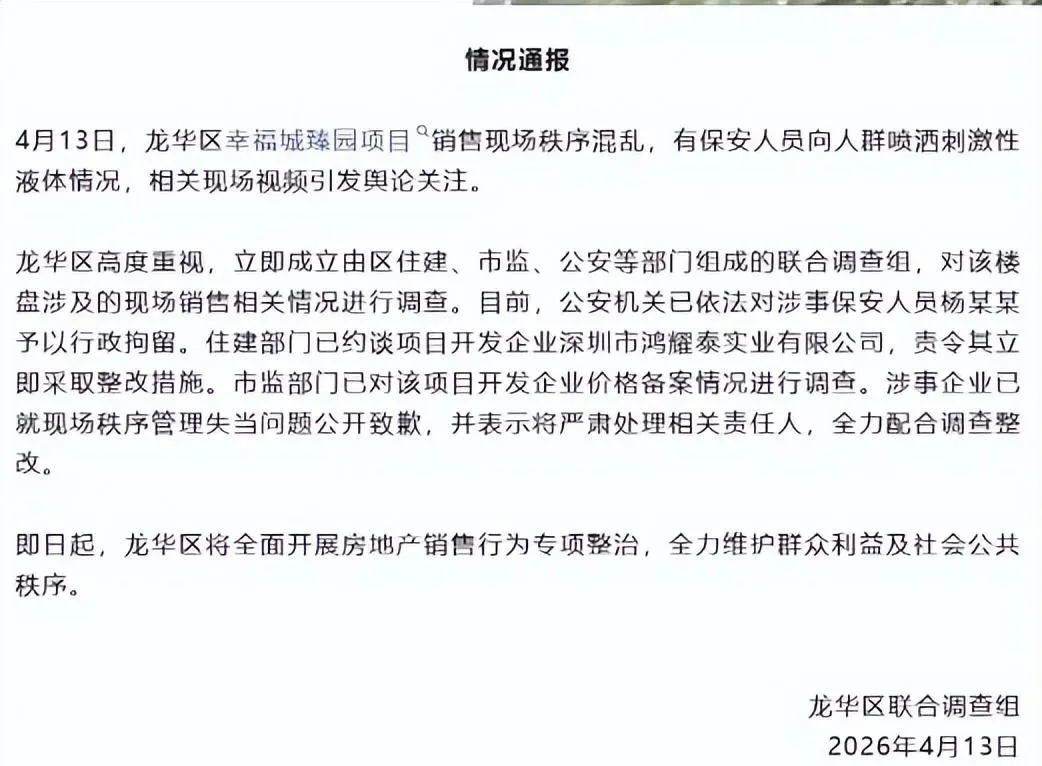 情况通报

4月13日，龙华区幸福城臻园项目销售现场秩序混乱，有保安人员向人群喷洒刺激性液体情况，相关现场视频引发舆论关注。

龙华区高度重视，立即成立由区住建、市监、公安等部门组成的联合调查组，对该楼盘涉及的现场销售相关情况进行调查。目前，公安机关已依法对涉事保安人员杨某某予以行政拘留。住建部门已约谈项目开发企业深圳市鸿耀泰实业有限公司，责令其立即采取整改措施。市监部门已对该项目开发企业价格备案情况进行调查。涉事企业已就现场秩序管理失当问题公开致歉，并表示将严肃处理相关责任人，全力配合调查整改。

即日起，龙华区将全面开展房地产销售行为专项整治，全力维护群众利益及社会公共秩序。

龙华区联合调查组
2026年4月13日